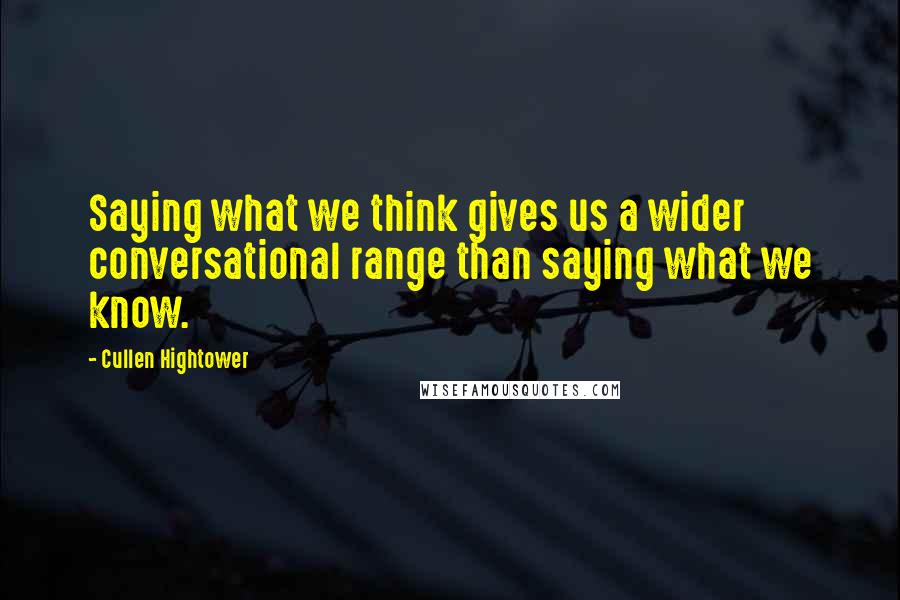 Saying what we think gives us a wider conversational range than saying what we know.

- Cullen Hightower

WISEFAMOUSQUOTES.COM